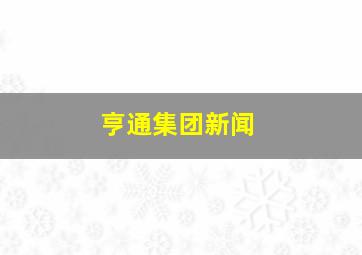 亨通集团新闻